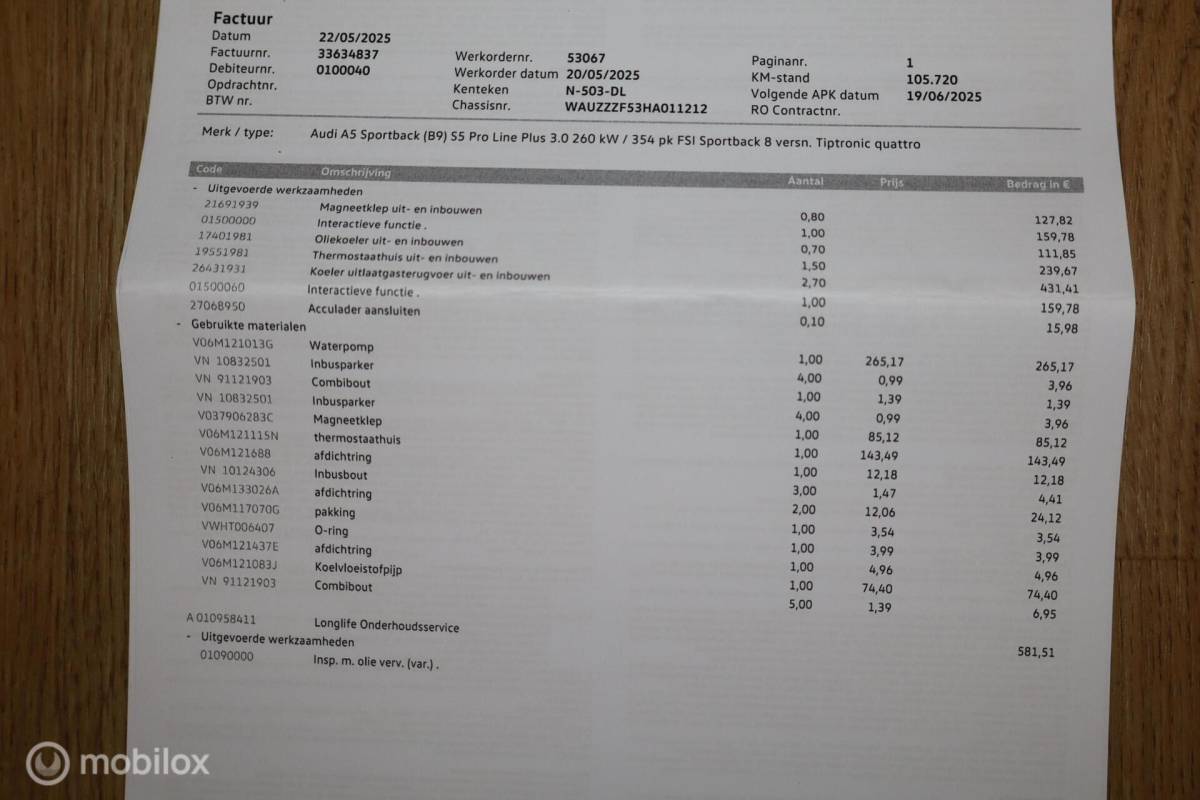 Factuur

Datum 22/05/2025
Factuurnr. 33634837
Debiteurnr. 0100040
Opdrachtnr.
BTW nr.

Werkordernr. 53067
Werkorder datum 20/05/2025
Kenteken N-503-DL
Chassisnr. WAUZZZF53HA011212

Paginanr. 1
KM-stand 105.720
Volgende APK datum 19/06/2025
RO Contractnr.

Merk / type: Audi A5 Sportback (B9) S5 Pro Line Plus 3.0 260 kW / 354 pk FSI Sportback 8 versn. Tiptronic quattro

| Code | Omschrijving | Aantal | Prijs | Bedrag in € |
|---|---|---|---|---|
| - Uitgevoerde werkzaamheden | | | | |
| 21691939 | Magneetklep uit- en inbouwen | 0,80 | | 127,82 |
| 01500000 | Interactieve functie . | 1,00 | | 159,78 |
| 17401981 | Oliekoeler uit- en inbouwen | 0,70 | | 111,85 |
| 19551981 | Thermostaathuis uit- en inbouwen | 1,50 | | 239,67 |
| 26431931 | Koeler uitlaatgasterugvoer uit- en inbouwen | 2,70 | | 431,41 |
| 01500060 | Interactieve functie . | 1,00 | | 159,78 |
| 27068950 | Acculader aansluiten | 0,10 | | 15,98 |
| - Gebruikte materialen | | | | |
| V06M121013G | Waterpomp | 1,00 | 265,17 | 265,17 |
| VN 10832501 | Inbusparker | 4,00 | 0,99 | 3,96 |
| VN 91121903 | Combibout | 1,00 | 1,39 | 1,39 |
| VN 10832501 | Inbusparker | 4,00 | 0,99 | 3,96 |
| V037906283C | Magneetklep | 1,00 | 85,12 | 85,12 |
| V06M121115N | thermostaathuis | 1,00 | 143,49 | 143,49 |
| V06M121688 | afdichtring | 1,00 | 12,18 | 12,18 |
| VN 10124306 | Inbusbout | 3,00 | 1,47 | 4,41 |
| V06M133026A | afdichtring | 2,00 | 12,06 | 24,12 |
| V06M117070G | pakking | 1,00 | 3,54 | 3,54 |
| VWHT006407 | O-ring | 1,00 | 3,99 | 3,99 |
| V06M121437E | afdichtring | 1,00 | 4,96 | 4,96 |
| V06M121083J | Koelvloeistofpijp | 1,00 | 74,40 | 74,40 |
| VN 91121903 | Combibout | 5,00 | 1,39 | 6,95 |
| A 010958411 | Longlife Onderhoudsservice | | | |
| - Uitgevoerde werkzaamheden | | | | |
| 01090000 | Insp. m. olie verv. (var.) . | | | 581,51 |

mobilox